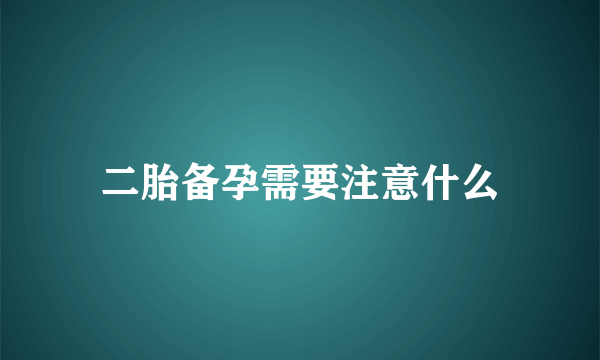 二胎备孕需要注意什么